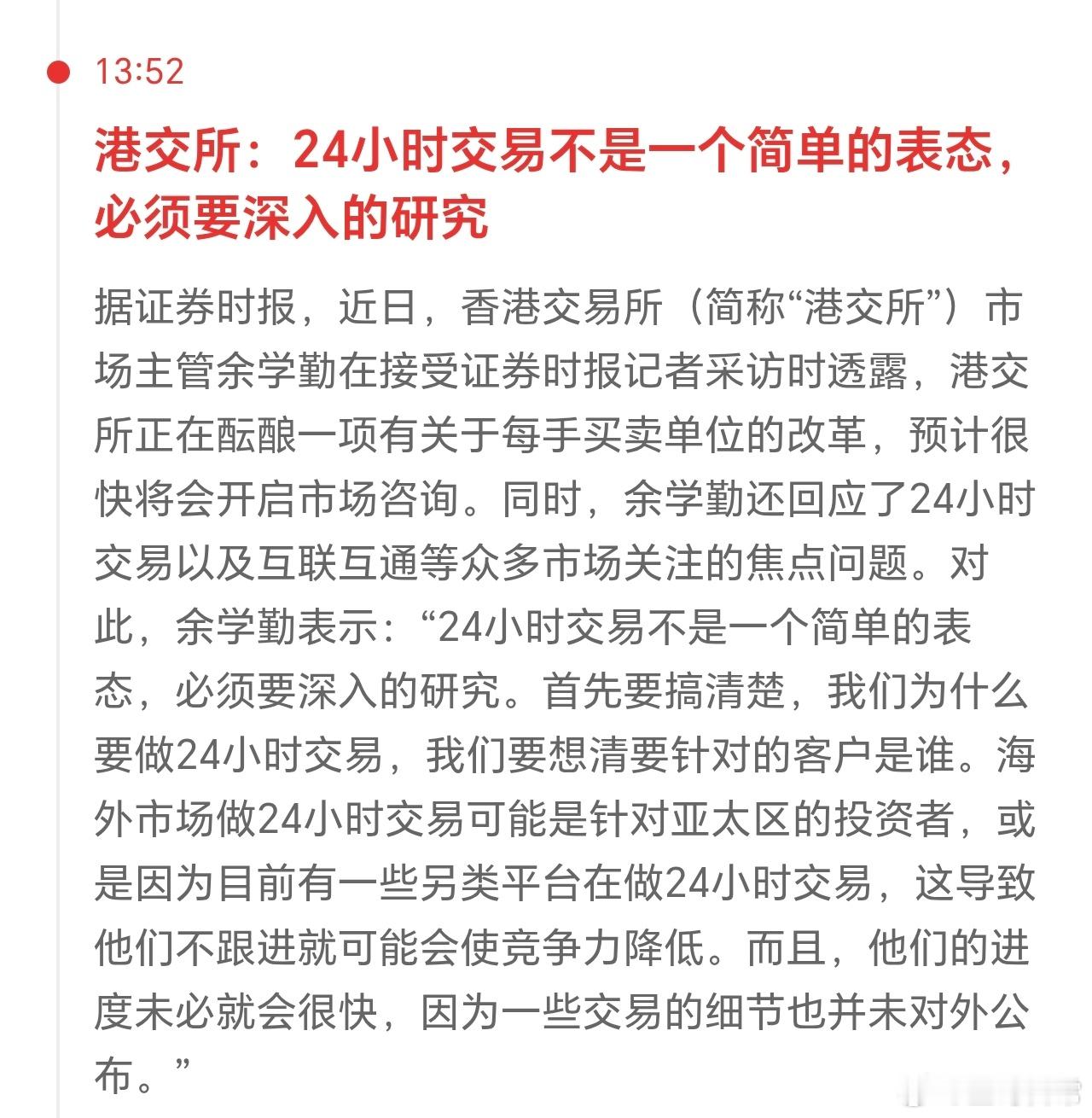 13:52

港交所：24小时交易不是一个简单的表态，必须要深入的研究

据证券时报，近日，香港交易所（简称“港交所”）市场主管余学勤在接受证券时报记者采访时透露，港交所正在酝酿一项有关于每手买卖单位的改革，预计很快将会开启市场咨询。同时，余学勤还回应了24小时交易以及互联互通等众多市场关注的焦点问题。对此，余学勤表示：“24小时交易不是一个简单的表态，必须要深入的研究。首先要搞清楚，我们为什么要做24小时交易，我们要想清要针对的客户是谁。海外市场做24小时交易可能是针对亚太区的投资者，或是因为目前有一些另类平台在做24小时交易，这导致他们不跟进就可能会使竞争力降低。而且，他们的进度未必就会很快，因为一些交易的细节也并未对外公布。”